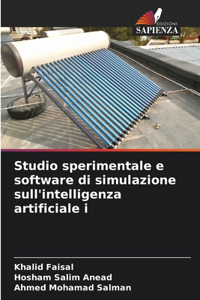 EDIZIONI
SAPIENZA

Studio sperimentale e software di simulazione sull'intelligenza artificiale i

Khalid Faisal
Hosham Salim Anead
Ahmed Mohamad Salman